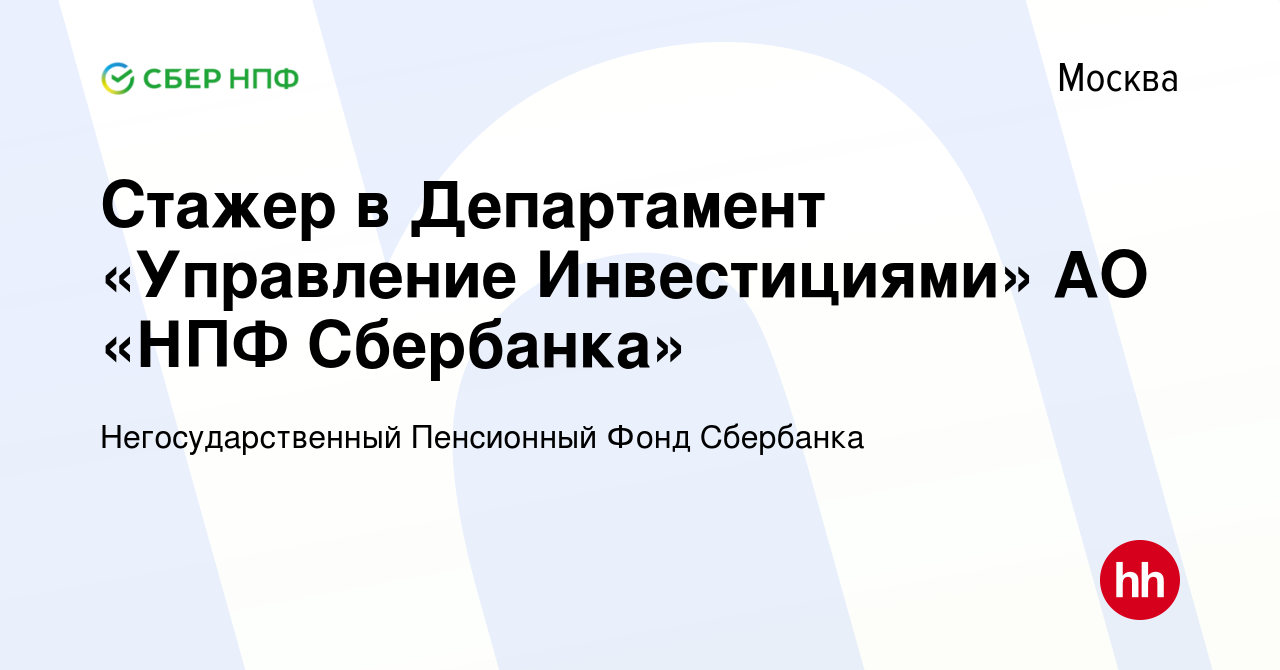 СБЕР НПФ

Москва

Стажер в Департамент «Управление Инвестициями» АО «НПФ Сбербанка»

Негосударственный Пенсионный Фонд Сбербанка

hh